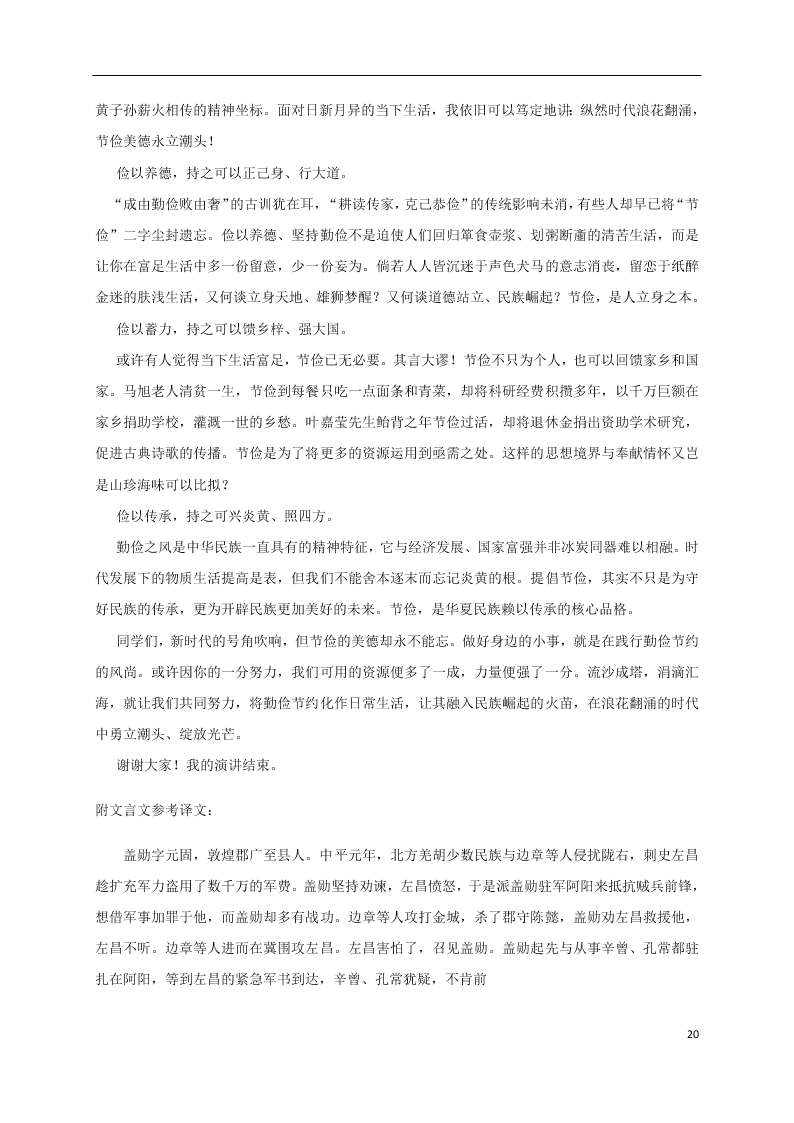 黄子孙薪火相传的精神坐标。面对日新月异的当下生活，我依旧可以笃定地讲：纵然时代浪花翻涌，节俭美德永立潮头！

俭以养德，持之可以正己身、行大道。

“成由勤俭败由奢”的古训犹在耳，“耕读传家，克己恭俭”的传统影响未消，有些人却早已将“节俭”二字尘封遗忘。俭以养德、坚持勤俭不是迫使人们回归箪食壶浆、划粥断齑的清苦生活，而是让你在富足生活中多一份留意，少一份妄为。倘若人人皆沉迷于声色犬马的意志消丧，留恋于纸醉金迷的肤浅生活，又何谈立身天地、雄狮梦醒？又何谈道德站立、民族崛起？节俭，是人立身之本。

俭以蓄力，持之可以馈乡梓、强大国。

或许有人觉得当下生活富足，节俭已无必要。其言大谬！节俭不只为个人，也可以回馈家乡和国家。马旭老人清贫一生，节俭到每餐只吃一点面条和青菜，却将科研经费积攒多年，以千万巨额在家乡捐助学校，灌溉一世的乡愁。叶嘉莹先生鲐背之年节俭过活，却将退休金捐出资助学术研究，促进古典诗歌的传播。节俭是为了将更多的资源运用到亟需之处。这样的思想境界与奉献情怀又岂是山珍海味可以比拟？

俭以传承，持之可兴炎黄、照四方。

勤俭之风是中华民族一直具有的精神特征，它与经济发展、国家富强并非冰炭同器难以相融。时代发展下的物质生活提高是表，但我们不能舍本逐末而忘记炎黄的根。提倡节俭，其实不只是为守好民族的传承，更为开辟民族更加美好的未来。节俭，是华夏民族赖以传承的核心品格。

同学们，新时代的号角吹响，但节俭的美德却永不能忘。做好身边的小事，就是在践行勤俭节约的风尚。或许因你的一分努力，我们可用的资源便多了一成，力量便强了一分。流沙成塔，涓滴汇海，就让我们共同努力，将勤俭节约化作日常生活，让其融入民族崛起的火苗，在浪花翻涌的时代中勇立潮头、绽放光芒。

谢谢大家！我的演讲结束。

附文言文参考译文：

盖勋字元固，敦煌郡广至县人。中平元年，北方羌胡少数民族与边章等人侵扰陇右，刺史左昌趁扩充军力盗用了数千万的军费。盖勋坚持劝谏，左昌愤怒，于是派盖勋驻军阿阳来抵抗贼兵前锋，想借军事加罪于他，而盖勋却多有战功。边章等人攻打金城，杀了郡守陈懿，盖勋劝左昌救援他，左昌不听。边章等人进而在冀围攻左昌。左昌害怕了，召见盖勋。盖勋起先与从事辛曾、孔常都驻扎在阿阳，等到左昌的紧急军书到达，辛曾、孔常犹疑，不肯前

20